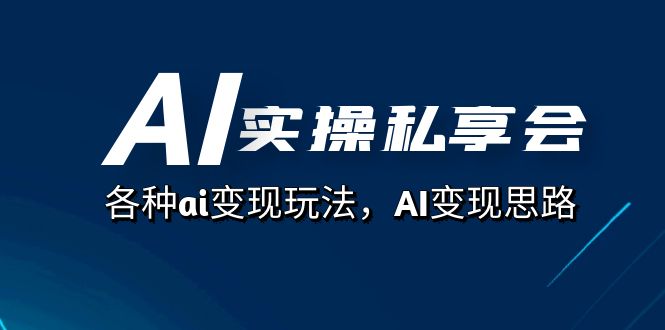 AI实操私享会

各种ai变现玩法，AI变现思路